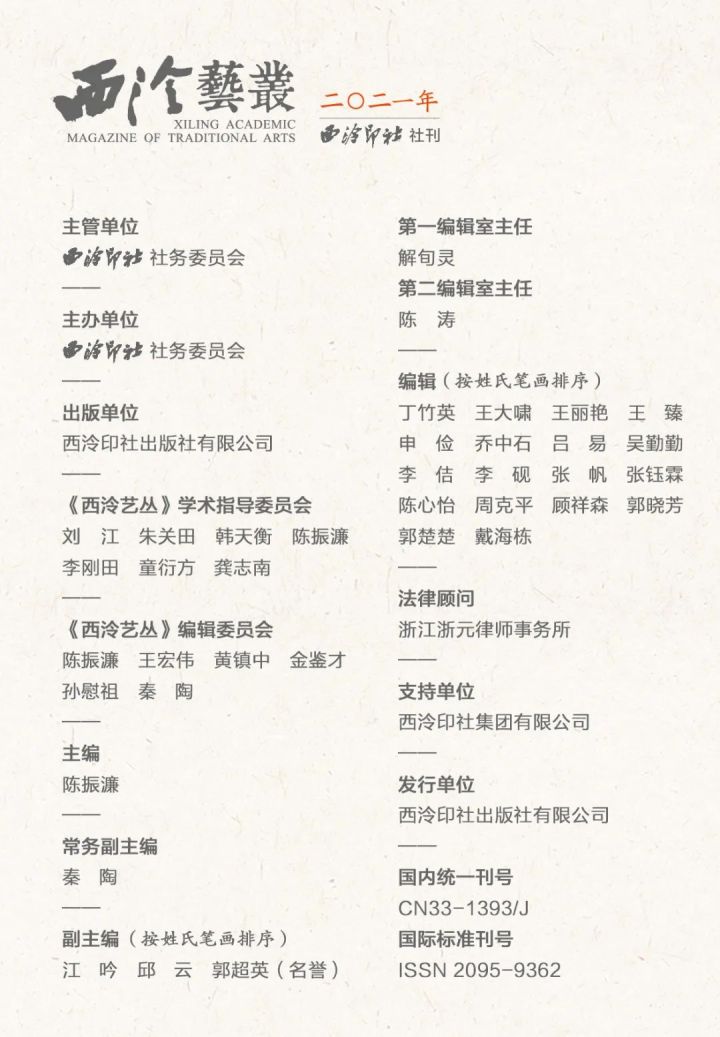 西泠藝叢
XILING ACADEMIC
MAGAZINE OF TRADITIONAL ARTS

二〇二一年
西泠印社 社刊

主管单位
西泠印社 社务委员会
——
主办单位
西泠印社 社务委员会
——
出版单位
西泠印社出版社有限公司
——
《西泠艺丛》学术指导委员会
刘 江 朱关田 韩天衡 陈振濂
李刚田 童衍方 龚志南
——
《西泠艺丛》编辑委员会
陈振濂 王宏伟 黄镇中 金鉴才
孙慰祖 秦 陶
——
主编
陈振濂
——
常务副主编
秦 陶
——
副主编（按姓氏笔画排序）
江 吟 邱 云 郭超英（名誉）

第一编辑室主任
解旬灵
第二编辑室主任
陈 涛
——
编辑（按姓氏笔画排序）
丁竹英 王大啸 王丽艳 王 臻
申 俭 乔中石 吕 易 吴勤勤
李 佶 李 砚 张 帆 张钰霖
陈心怡 周克平 顾祥森 郭晓芳
郭楚楚 戴海栋
——
法律顾问
浙江浙元律师事务所
——
支持单位
西泠印社集团有限公司
——
发行单位
西泠印社出版社有限公司
——
国内统一刊号
CN33-1393/J
国际标准刊号
ISSN 2095-9362